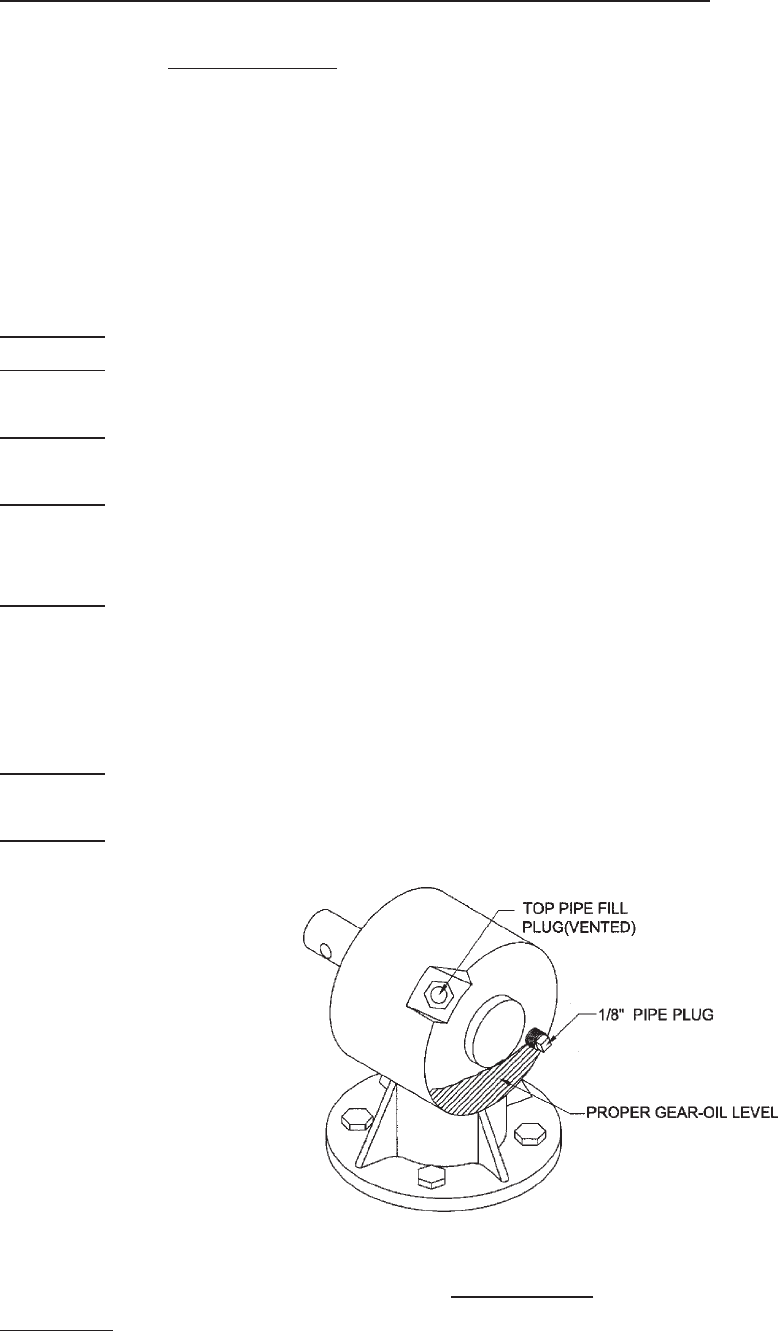 TOP PIPE FILL PLUG(VENTED)

1/8" PIPE PLUG

PROPER GEAR-OIL LEVEL